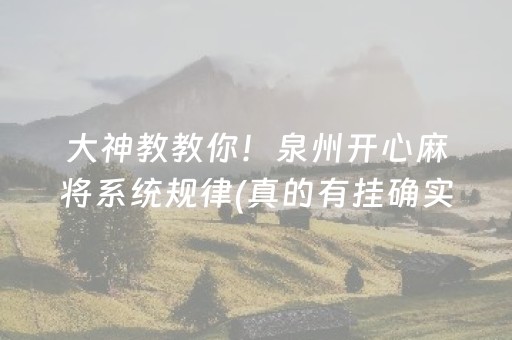 大神教教你！泉州开心麻将系统规律(真的有挂确实